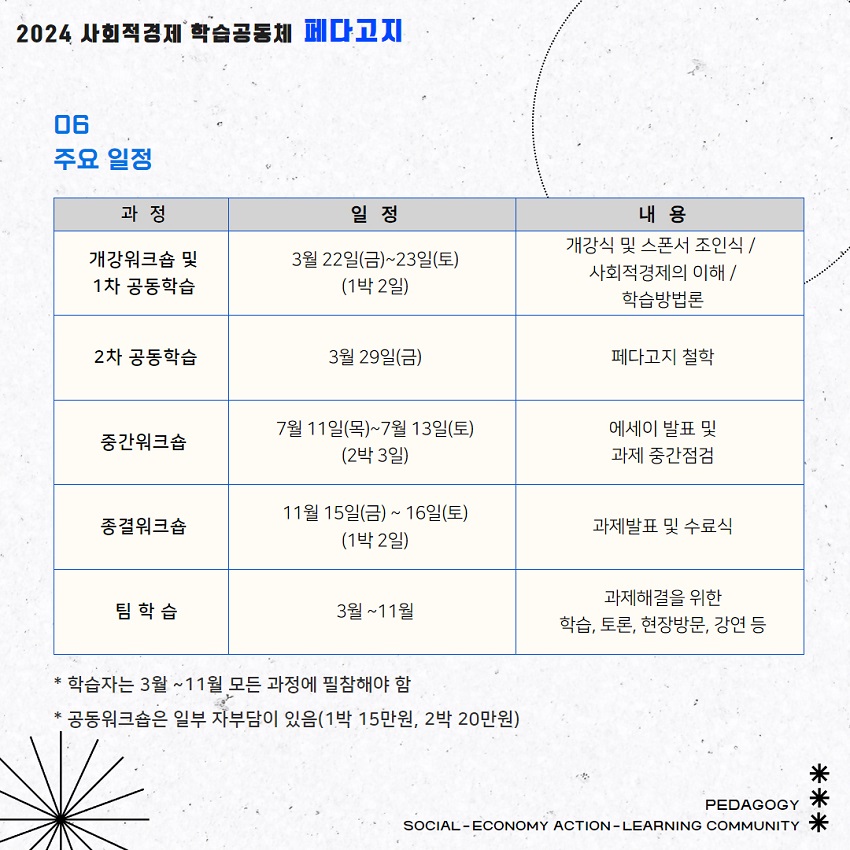 2024 사회적경제 학습공동체 페다고지

06
주요 일정

| 과 정 | 일 정 | 내 용 |
|---|---|---|
| 개강워크숍 및 1차 공동학습 | 3월 22일(금)~23일(토) (1박 2일) | 개강식 및 스폰서 조인식 / 사회적경제의 이해 / 학습방법론 |
| 2차 공동학습 | 3월 29일(금) | 페다고지 철학 |
| 중간워크숍 | 7월 11일(목)~7월 13일(토) (2박 3일) | 에세이 발표 및 과제 중간점검 |
| 종결워크숍 | 11월 15일(금) ~ 16일(토) (1박 2일) | 과제발표 및 수료식 |
| 팀 학 습 | 3월 ~11월 | 과제해결을 위한 학습, 토론, 현장방문, 강연 등 |

* 학습자는 3월 ~11월 모든 과정에 필참해야 함
* 공동워크숍은 일부 자부담이 있음(1박 15만원, 2박 20만원)

PEDAGOGY
SOCIAL-ECONOMY ACTION-LEARNING COMMUNITY